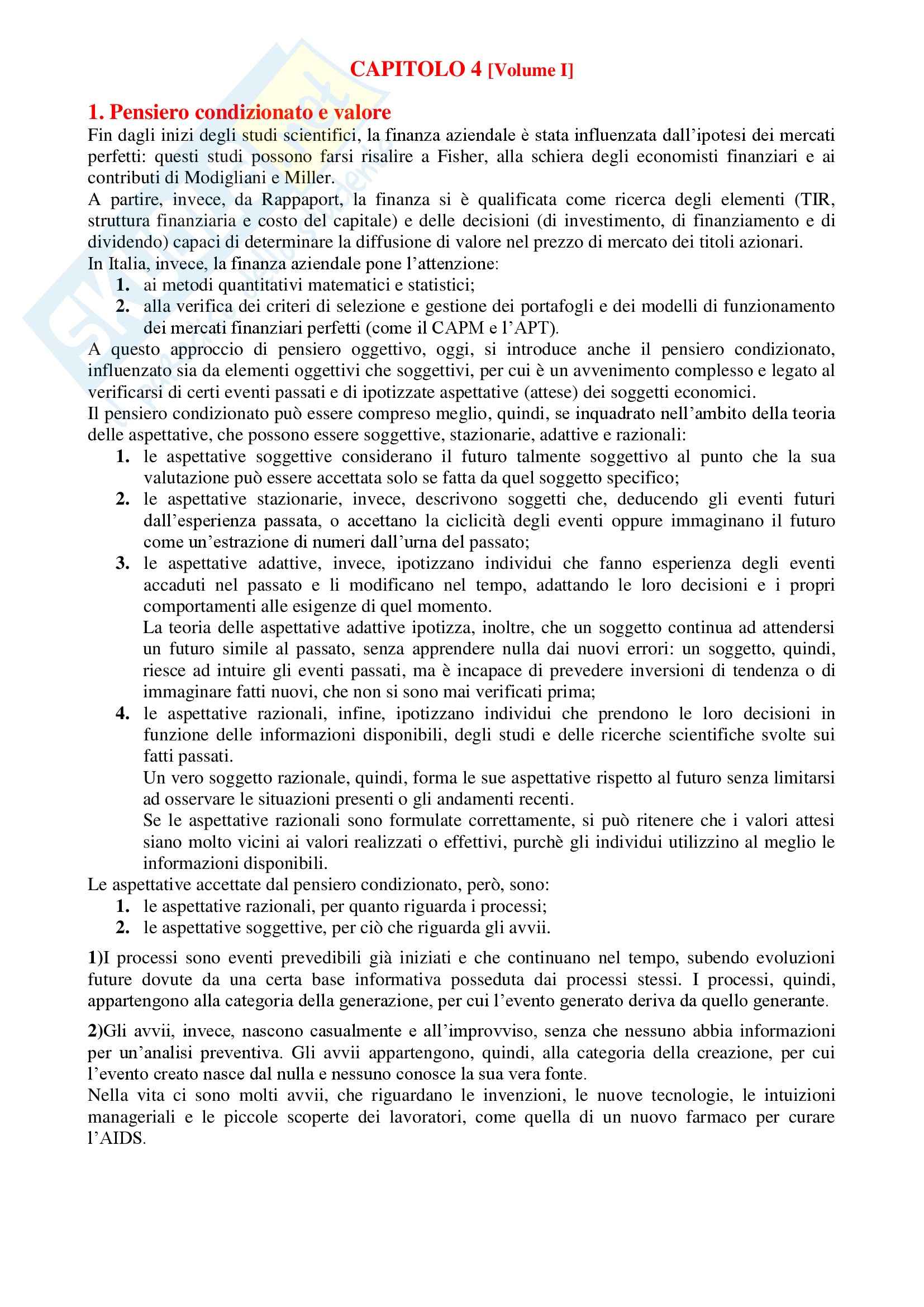 CAPITOLO 4 [Volume I]

1. Pensiero condizionato e valore

Fin dagli inizi degli studi scientifici, la finanza aziendale è stata influenzata dall'ipotesi dei mercati perfetti: questi studi possono farsi risalire a Fisher, alla schiera degli economisti finanziari e ai contributi di Modigliani e Miller.
A partire, invece, da Rappaport, la finanza si è qualificata come ricerca degli elementi (TIR, struttura finanziaria e costo del capitale) e delle decisioni (di investimento, di finanziamento e di dividendo) capaci di determinare la diffusione di valore nel prezzo di mercato dei titoli azionari.
In Italia, invece, la finanza aziendale pone l'attenzione:
1. ai metodi quantitativi matematici e statistici;
2. alla verifica dei criteri di selezione e gestione dei portafogli e dei modelli di funzionamento dei mercati finanziari perfetti (come il CAPM e l'APT).
A questo approccio di pensiero oggettivo, oggi, si introduce anche il pensiero condizionato, influenzato sia da elementi oggettivi che soggettivi, per cui è un avvenimento complesso e legato al verificarsi di certi eventi passati e di ipotizzate aspettative (attese) dei soggetti economici.
Il pensiero condizionato può essere compreso meglio, quindi, se inquadrato nell'ambito della teoria delle aspettative, che possono essere soggettive, stazionarie, adattive e razionali:
1. le aspettative soggettive considerano il futuro talmente soggettivo al punto che la sua valutazione può essere accettata solo se fatta da quel soggetto specifico;
2. le aspettative stazionarie, invece, descrivono soggetti che, deducendo gli eventi futuri dall'esperienza passata, o accettano la ciclicità degli eventi oppure immaginano il futuro come un'estrazione di numeri dall'urna del passato;
3. le aspettative adattive, invece, ipotizzano individui che fanno esperienza degli eventi accaduti nel passato e li modificano nel tempo, adattando le loro decisioni e i propri comportamenti alle esigenze di quel momento.
La teoria delle aspettative adattive ipotizza, inoltre, che un soggetto continua ad attendersi un futuro simile al passato, senza apprendere nulla dai nuovi errori: un soggetto, quindi, riesce ad intuire gli eventi passati, ma è incapace di prevedere inversioni di tendenza o di immaginare fatti nuovi, che non si sono mai verificati prima;
4. le aspettative razionali, infine, ipotizzano individui che prendono le loro decisioni in funzione delle informazioni disponibili, degli studi e delle ricerche scientifiche svolte sui fatti passati.
Un vero soggetto razionale, quindi, forma le sue aspettative rispetto al futuro senza limitarsi ad osservare le situazioni presenti o gli andamenti recenti.
Se le aspettative razionali sono formulate correttamente, si può ritenere che i valori attesi siano molto vicini ai valori realizzati o effettivi, purchè gli individui utilizzino al meglio le informazioni disponibili.
Le aspettative accettate dal pensiero condizionato, però, sono:
1. le aspettative razionali, per quanto riguarda i processi;
2. le aspettative soggettive, per ciò che riguarda gli avvii.

1)I processi sono eventi prevedibili già iniziati e che continuano nel tempo, subendo evoluzioni future dovute da una certa base informativa posseduta dai processi stessi. I processi, quindi, appartengono alla categoria della generazione, per cui l'evento generato deriva da quello generante.

2)Gli avvii, invece, nascono casualmente e all'improvviso, senza che nessuno abbia informazioni per un'analisi preventiva. Gli avvii appartengono, quindi, alla categoria della creazione, per cui l'evento creato nasce dal nulla e nessuno conosce la sua vera fonte.
Nella vita ci sono molti avvii, che riguardano le invenzioni, le nuove tecnologie, le intuizioni manageriali e le piccole scoperte dei lavoratori, come quella di un nuovo farmaco per curare l'AIDS.